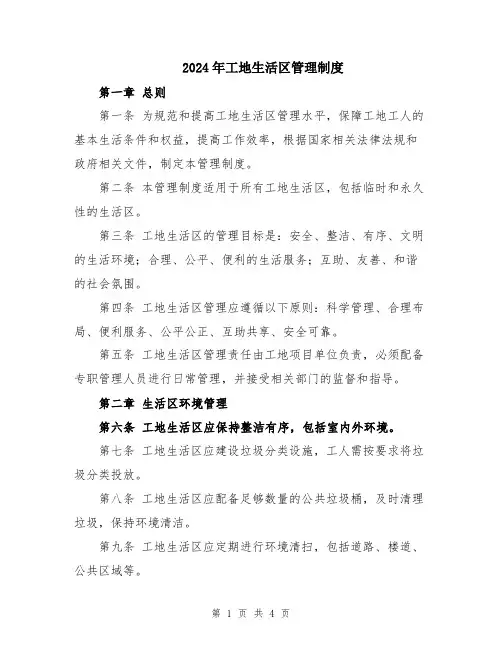 2024年工地生活区管理制度

第一章 总则

第一条 为规范和提高工地生活区管理水平，保障工地工人的基本生活条件和权益，提高工作效率，根据国家相关法律法规和政府相关文件，制定本管理制度。

第二条 本管理制度适用于所有工地生活区，包括临时和永久性的生活区。

第三条 工地生活区的管理目标是：安全、整洁、有序、文明的生活环境；合理、公平、便利的生活服务；互助、友善、和谐的社会氛围。

第四条 工地生活区管理应遵循以下原则：科学管理、合理布局、便利服务、公平公正、互助共享、安全可靠。

第五条 工地生活区管理责任由工地项目单位负责，必须配备专职管理人员进行日常管理，并接受相关部门的监督和指导。

第二章 生活区环境管理

第六条 工地生活区应保持整洁有序，包括室内外环境。

第七条 工地生活区应建设垃圾分类设施，工人需按要求将垃圾分类投放。

第八条 工地生活区应配备足够数量的公共垃圾桶，及时清理垃圾，保持环境清洁。

第九条 工地生活区应定期进行环境清扫，包括道路、楼道、公共区域等。

第 1 页 共 4 页